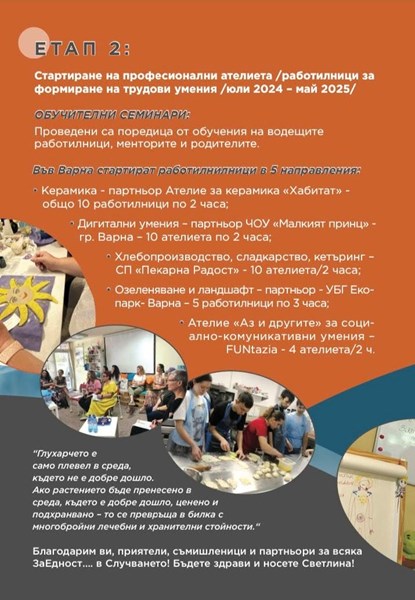 ЕТАП 2:

Стартиране на професионални ателиета /работилници за формиране на трудови умения /юли 2024 – май 2025/

ОБУЧИТЕЛНИ СЕМИНАРИ:

Проведени са поредица от обучения на водещите работилници, менторите и родителите.

Във Варна стартират работилнилници в 5 направления:

• Керамика - партньор Ателие за керамика «Хабитат» - общо 10 работилници по 2 часа;

• Дигитални умения – партньор ЧОУ «Малкият принц» - гр. Варна – 10 ателиета по 2 часа;

• Хлебопроизводство, сладкарство, кетъринг – СП «Пекарна Радост» - 10 ателиета/2 часа;

• Озеленяване и ландшафт – партньор - УБГ Екопарк- Варна – 5 работилници по 3 часа;

• Ателие «Аз и другите» за социално-комуникативни умения – FUNtazia - 4 ателиета/2 ч.

"Глухарчето е само плевел в среда, където не е добре дошло. Ако растението бъде пренесено в среда, където е добре дошло, ценено и подхранвано – то се превръща в билка с многобройни лечебни и хранителни стойности."

Благодарим ви, приятели, съмишленици и партньори за всяка ЗаЕдност.... в Случването! Бъдете здрави и носете Светлина!